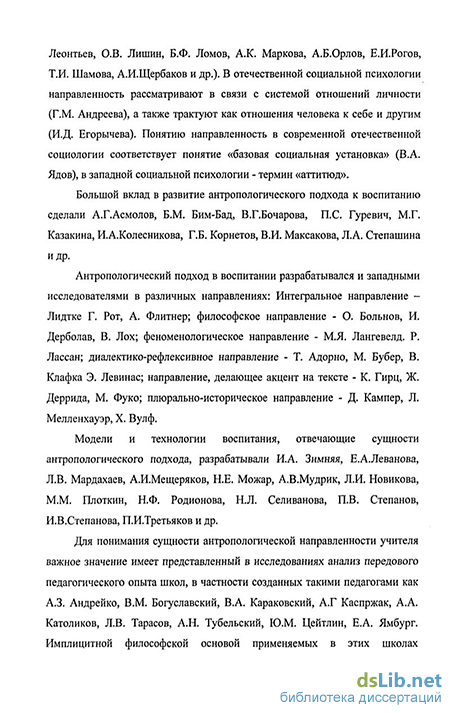 Леонтьев, О.В. Лишин, Б.Ф. Ломов, А.К. Маркова, А.Б.Орлов, Е.И.Рогов, Т.И. Шамова, А.И.Щербаков и др.). В отечественной социальной психологии направленность рассматривают в связи с системой отношений личности (Г.М. Андреева), а также трактуют как отношения человека к себе и другим (И.Д. Егорычева). Понятию направленность в современной отечественной социологии соответствует понятие «базовая социальная установка» (В.А. Ядов), в западной социальной психологии - термин «аттитюд».

Большой вклад в развитие антропологического подхода к воспитанию сделали А.Г.Асмолов, Б.М. Бим-Бад, В.Г.Бочарова, П.С. Гуревич, М.Г. Казакина, И.А.Колесникова, Г.Б. Корнетов, В.И. Максакова, Л.А. Степашина и др.

Антропологический подход в воспитании разрабатывался и западными исследователями в различных направлениях: Интегральное направление – Лидтке Г. Рот, А. Флитнер; философское направление - О. Больнов, И. Дерболав, В. Лох; феноменологическое направление - М.Я. Лангевелд. Р. Лассан; диалектико-рефлексивное направление - Т. Адорно, М. Бубер, В. Клафка Э. Левинас; направление, делающее акцент на тексте - К. Гирц, Ж. Деррида, М. Фуко; плюрально-историческое направление - Д. Кампер, Л. Мелленхауэр, Х. Вулф.

Модели и технологии воспитания, отвечающие сущности антропологического подхода, разрабатывали И.А. Зимняя, Е.А.Леванова, Л.В. Мардахаев, А.И.Мещеряков, Н.Е. Можар, А.В.Мудрик, Л.И. Новикова, М.М. Плоткин, Н.Ф. Родионова, Н.Л. Селиванова, П.В. Степанов, И.В.Степанова, П.И.Третьяков и др.

Для понимания сущности антропологической направленности учителя важное значение имеет представленный в исследованиях анализ передового педагогического опыта школ, в частности созданных такими педагогами как А.З. Андрейко, В.М. Богуславский, В.А. Караковский, А.Г Каспржак, А.А. Католиков, Л.В. Тарасов, А.Н. Тубельский, Ю.М. Цейтлин, Е.А. Ямбург. Имплицитной философской основой применяемых в этих школах

dsLib.net
библиотека диссертаций